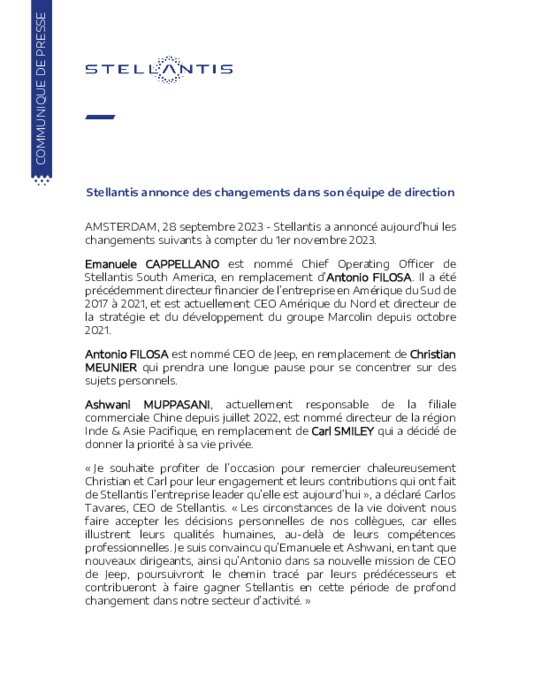 COMMUNIQUE DE PRESSE

STELLANTIS

Stellantis annonce des changements dans son équipe de direction

AMSTERDAM, 28 septembre 2023 - Stellantis a annoncé aujourd'hui les changements suivants à compter du 1er novembre 2023.

Emanuele CAPPELLANO est nommé Chief Operating Officer de Stellantis South America, en remplacement d'Antonio FILOSA. Il a été précédemment directeur financier de l'entreprise en Amérique du Sud de 2017 à 2021, et est actuellement CEO Amérique du Nord et directeur de la stratégie et du développement du groupe Marcolin depuis octobre 2021.

Antonio FILOSA est nommé CEO de Jeep, en remplacement de Christian MEUNIER qui prendra une longue pause pour se concentrer sur des sujets personnels.

Ashwani MUPPASANI, actuellement responsable de la filiale commerciale Chine depuis juillet 2022, est nommé directeur de la région Inde & Asie Pacifique, en remplacement de Carl SMILEY qui a décidé de donner la priorité à sa vie privée.

« Je souhaite profiter de l'occasion pour remercier chaleureusement Christian et Carl pour leur engagement et leurs contributions qui ont fait de Stellantis l'entreprise leader qu'elle est aujourd'hui », a déclaré Carlos Tavares, CEO de Stellantis. « Les circonstances de la vie doivent nous faire accepter les décisions personnelles de nos collègues, car elles illustrent leurs qualités humaines, au-delà de leurs compétences professionnelles. Je suis convaincu qu'Emanuele et Ashwani, en tant que nouveaux dirigeants, ainsi qu'Antonio dans sa nouvelle mission de CEO de Jeep, poursuivront le chemin tracé par leurs prédécesseurs et contribueront à faire gagner Stellantis en cette période de profond changement dans notre secteur d'activité. »